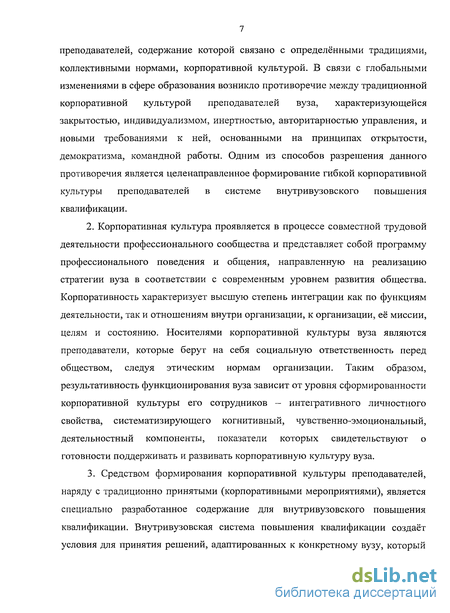 7

преподавателей, содержание которой связано с определёнными традициями, коллективными нормами, корпоративной культурой. В связи с глобальными изменениями в сфере образования возникло противоречие между традиционной корпоративной культурой преподавателей вуза, характеризующейся закрытостью, индивидуализмом, инертностью, авторитарностью управления, и новыми требованиями к ней, основанными на принципах открытости, демократизма, командной работы. Одним из способов разрешения данного противоречия является целенаправленное формирование гибкой корпоративной культуры преподавателей в системе внутривузовского повышения квалификации.

2. Корпоративная культура проявляется в процессе совместной трудовой деятельности профессионального сообщества и представляет собой программу профессионального поведения и общения, направленную на реализацию стратегии вуза в соответствии с современным уровнем развития общества. Корпоративность характеризует высшую степень интеграции как по функциям деятельности, так и отношениям внутри организации, к организации, её миссии, целям и состоянию. Носителями корпоративной культуры вуза являются преподаватели, которые берут на себя социальную ответственность перед обществом, следуя этическим нормам организации. Таким образом, результативность функционирования вуза зависит от уровня сформированности корпоративной культуры его сотрудников – интегративного личностного свойства, систематизирующего когнитивный, чувственно-эмоциональный, деятельностный компоненты, показатели которых свидетельствуют о готовности поддерживать и развивать корпоративную культуру вуза.

3. Средством формирования корпоративной культуры преподавателей, наряду с традиционно принятыми (корпоративными мероприятиями), является специально разработанное содержание для внутривузовского повышения квалификации. Внутривузовская система повышения квалификации создаёт условия для принятия решений, адаптированных к конкретному вузу, который

dsLib.net
библиотека диссертаций